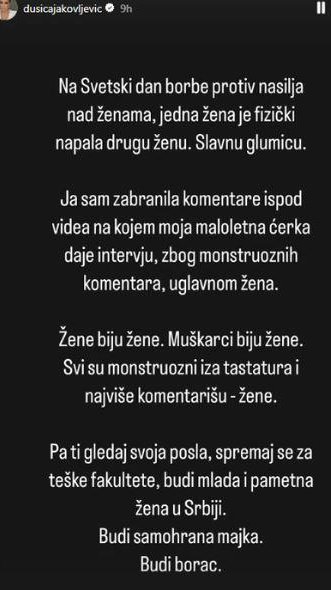 dusicajakovljevic 9h

Na Svetski dan borbe protiv nasilja nad ženama, jedna žena je fizički napala drugu ženu. Slavnu glumicu.

Ja sam zabranila komentare ispod videa na kojem moja maloletna ćerka daje intervju, zbog monstruoznih komentara, uglavnom žena.

Žene biju žene. Muškarci biju žene. Svi su monstruozni iza tastatura i najviše komentarišu - žene.

Pa ti gledaj svoja posla, spremaj se za teške fakultete, budi mlada i pametna žena u Srbiji.
Budi samohrana majka.
Budi borac.